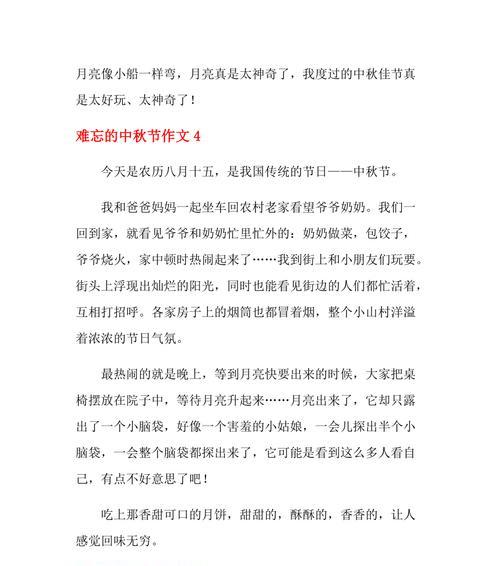 月亮像小船一样弯，月亮真是太神奇了，我度过的中秋佳节真是太好玩、太神奇了！

难忘的中秋节作文 4

今天是农历八月十五，是我国传统的节日——中秋节。

我和爸爸妈妈一起坐车回农村老家看望爷爷奶奶。我们一回到家，就看见爷爷和奶奶忙里忙外的：奶奶做菜，包饺子，爷爷烧火，家中顿时热闹起来了……我到街上和小朋友们玩耍。街头上浮现出灿烂的阳光，同时也能看见街边的人们都忙活着，互相打招呼。各家房子上的烟筒也都冒着烟，整个小山村洋溢着浓浓的节日气氛。

最热闹的就是晚上，等到月亮快要出来的时候，大家把桌椅摆放在院子中，等待月亮升起来……月亮出来了，它却只露出了一个小脑袋，好像一个害羞的小姑娘，一会儿探出半个小脑袋，一会整个脑袋都探出来了，它可能是看到这么多人看自己，有点不好意思了吧！

吃上那香甜可口的月饼，甜甜的，酥酥的，香香的，让人感觉回味无穷。